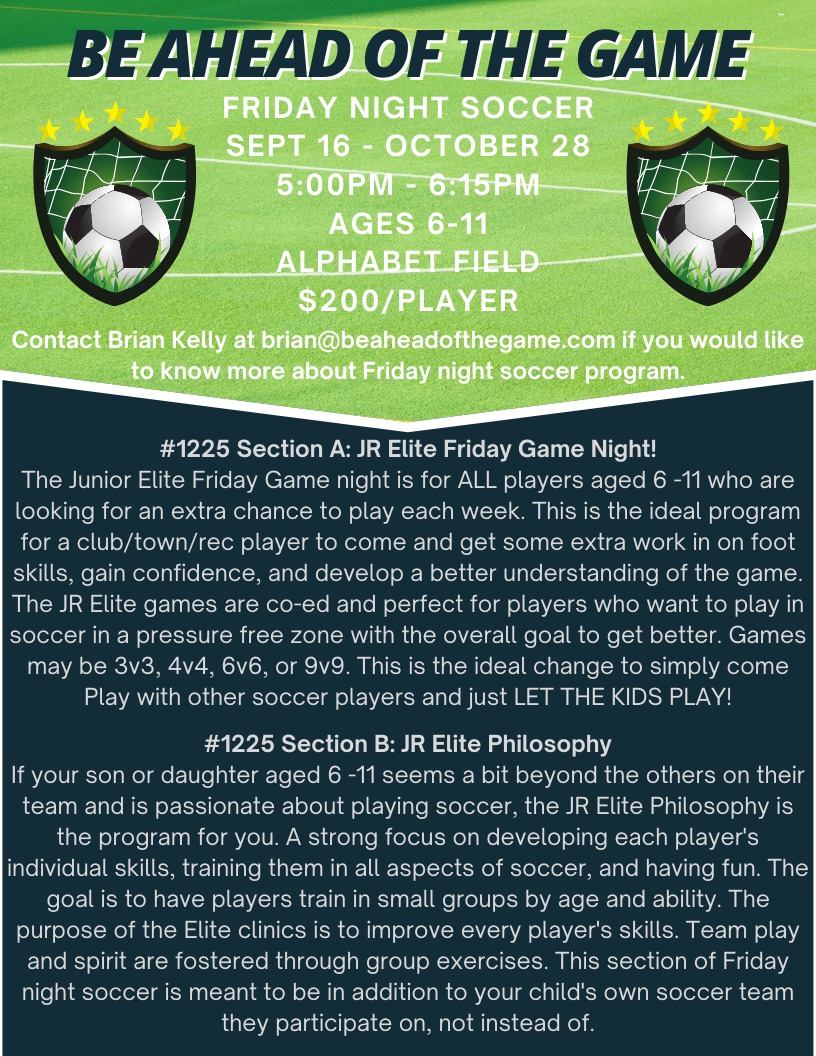 BE AHEAD OF THE GAME

FRIDAY NIGHT SOCCER
SEPT 16 - OCTOBER 28
5:00PM - 6:15PM
AGES 6-11
ALPHABET FIELD
$200/PLAYER

Contact Brian Kelly at brian@beaheadofthegame.com if you would like to know more about Friday night soccer program.

#1225 Section A: JR Elite Friday Game Night!
The Junior Elite Friday Game night is for ALL players aged 6 -11 who are looking for an extra chance to play each week. This is the ideal program for a club/town/rec player to come and get some extra work in on foot skills, gain confidence, and develop a better understanding of the game. The JR Elite games are co-ed and perfect for players who want to play in soccer in a pressure free zone with the overall goal to get better. Games may be 3v3, 4v4, 6v6, or 9v9. This is the ideal change to simply come Play with other soccer players and just LET THE KIDS PLAY!

#1225 Section B: JR Elite Philosophy
If your son or daughter aged 6 -11 seems a bit beyond the others on their team and is passionate about playing soccer, the JR Elite Philosophy is the program for you. A strong focus on developing each player's individual skills, training them in all aspects of soccer, and having fun. The goal is to have players train in small groups by age and ability. The purpose of the Elite clinics is to improve every player's skills. Team play and spirit are fostered through group exercises. This section of Friday night soccer is meant to be in addition to your child's own soccer team they participate on, not instead of.